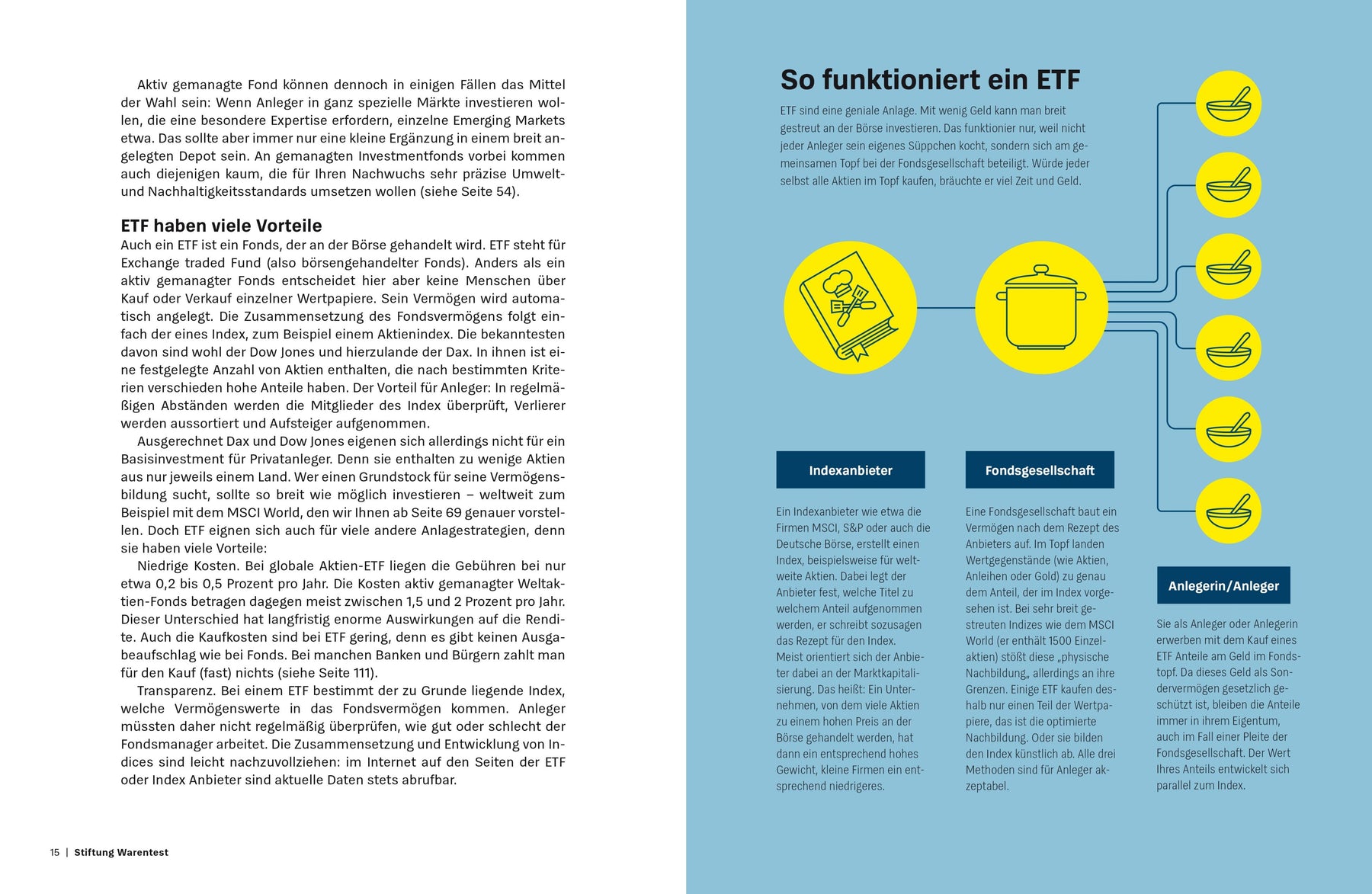 Aktiv gemanagte Fond können dennoch in einigen Fällen das Mittel der Wahl sein: Wenn Anleger in ganz spezielle Märkte investieren wollen, die eine besondere Expertise erfordern, einzelne Emerging Markets etwa. Das sollte aber immer nur eine kleine Ergänzung in einem breit angelegten Depot sein. An gemanagten Investmentfonds vorbei kommen auch diejenigen kaum, die für Ihren Nachwuchs sehr präzise Umwelt- und Nachhaltigkeitsstandards umsetzen wollen (siehe Seite 54).

ETF haben viele Vorteile
Auch ein ETF ist ein Fonds, der an der Börse gehandelt wird. ETF steht für Exchange traded Fund (also börsengehandelter Fonds). Anders als ein aktiv gemanagter Fonds entscheidet hier aber keine Menschen über Kauf oder Verkauf einzelner Wertpapiere. Sein Vermögen wird automatisch angelegt. Die Zusammensetzung des Fondsvermögens folgt einfach der eines Index, zum Beispiel einem Aktienindex. Die bekanntesten davon sind wohl der Dow Jones und hierzulande der Dax. In ihnen ist eine festgelegte Anzahl von Aktien enthalten, die nach bestimmten Kriterien verschieden hohe Anteile haben. Der Vorteil für Anleger: In regelmäßigen Abständen werden die Mitglieder des Index überprüft, Verlierer werden aussortiert und Aufsteiger aufgenommen.

Ausgerechnet Dax und Dow Jones eigenen sich allerdings nicht für ein Basisinvestment für Privatanleger. Denn sie enthalten zu wenige Aktien aus nur jeweils einem Land. Wer einen Grundstock für seine Vermögensbildung sucht, sollte so breit wie möglich investieren – weltweit zum Beispiel mit dem MSCI World, den wir Ihnen ab Seite 69 genauer vorstellen. Doch ETF eignen sich auch für viele andere Anlagestrategien, denn sie haben viele Vorteile:

Niedrige Kosten. Bei globale Aktien-ETF liegen die Gebühren bei nur etwa 0,2 bis 0,5 Prozent pro Jahr. Die Kosten aktiv gemanagter Weltaktien-Fonds betragen dagegen meist zwischen 1,5 und 2 Prozent pro Jahr. Dieser Unterschied hat langfristig enorme Auswirkungen auf die Rendite. Auch die Kaufkosten sind bei ETF gering, denn es gibt keinen Ausgabeaufschlag wie bei Fonds. Bei manchen Banken und Bürgern zahlt man für den Kauf (fast) nichts (siehe Seite 111).

Transparenz. Bei einem ETF bestimmt der zu Grunde liegende Index, welche Vermögenswerte in das Fondsvermögen kommen. Anleger müssten daher nicht regelmäßig überprüfen, wie gut oder schlecht der Fondsmanager arbeitet. Die Zusammensetzung und Entwicklung von Indices sind leicht nachzuvollziehen: im Internet auf den Seiten der ETF oder Index Anbieter sind aktuelle Daten stets abrufbar.

15 | Stiftung Warentest

So funktioniert ein ETF
ETF sind eine geniale Anlage. Mit wenig Geld kann man breit gestreut an der Börse investieren. Das funktionier nur, weil nicht jeder Anleger sein eigenes Süppchen kocht, sondern sich am gemeinsamen Topf bei der Fondsgesellschaft beteiligt. Würde jeder selbst alle Aktien im Topf kaufen, bräuchte er viel Zeit und Geld.

Indexanbieter
Ein Indexanbieter wie etwa die Firmen MSCI, S&P oder auch die Deutsche Börse, erstellt einen Index, beispielsweise für weltweite Aktien. Dabei legt der Anbieter fest, welche Titel zu welchem Anteil aufgenommen werden, er schreibt sozusagen das Rezept für den Index. Meist orientiert sich der Anbieter dabei an der Marktkapitalisierung. Das heißt: Ein Unternehmen, von dem viele Aktien zu einem hohen Preis an der Börse gehandelt werden, hat dann ein entsprechend hohes Gewicht, kleine Firmen ein entsprechend niedrigeres.

Fondsgesellschaft
Eine Fondsgesellschaft baut ein Vermögen nach dem Rezept des Anbieters auf. Im Topf landen Wertgegenstände (wie Aktien, Anleihen oder Gold) zu genau dem Anteil, der im Index vorgesehen ist. Bei sehr breit gestreuten Indizes wie dem MSCI World (er enthält 1500 Einzelaktien) stößt diese „physische Nachbildung„ allerdings an ihre Grenzen. Einige ETF kaufen deshalb nur einen Teil der Wertpapiere, das ist die optimierte Nachbildung. Oder sie bilden den Index künstlich ab. Alle drei Methoden sind für Anleger akzeptabel.

Anlegerin/Anleger
Sie als Anleger oder Anlegerin erwerben mit dem Kauf eines ETF Anteile am Geld im Fondstopf. Da dieses Geld als Sondervermögen gesetzlich geschützt ist, bleiben die Anteile immer in ihrem Eigentum, auch im Fall einer Pleite der Fondsgesellschaft. Der Wert Ihres Anteils entwickelt sich parallel zum Index.